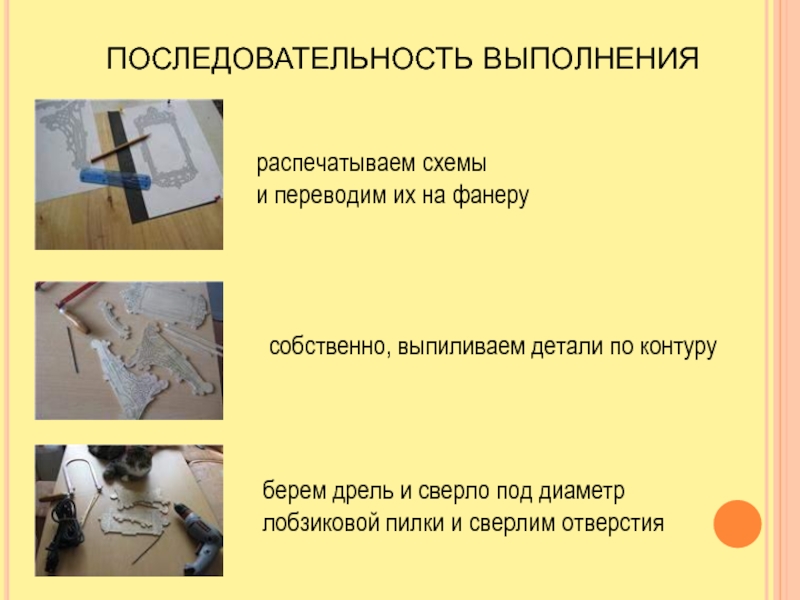 ПОСЛЕДОВАТЕЛЬНОСТЬ ВЫПОЛНЕНИЯ

распечатываем схемы
и переводим их на фанеру

собственно, выпиливаем детали по контуру

берем дрель и сверло под диаметр
лобзиковой пилки и сверлим отверстия